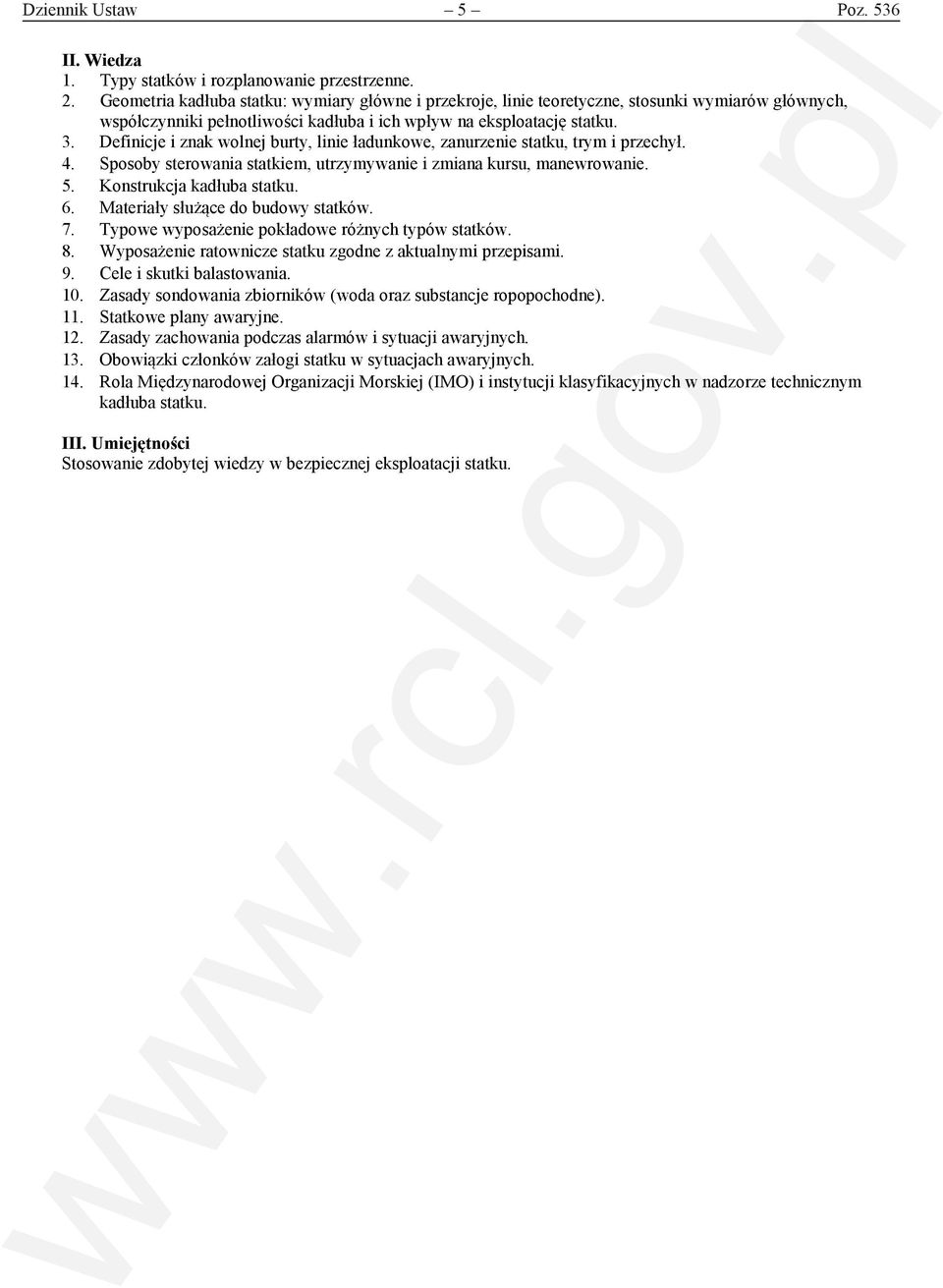 Dziennik Ustaw – 5 – Poz. 536

II. Wiedza
1. Typy statków i rozplanowanie przestrzenne.
2. Geometria kadłuba statku: wymiary główne i przekroje, linie teoretyczne, stosunki wymiarów głównych, współczynniki pełnotliwości kadłuba i ich wpływ na eksploatację statku.
3. Definicje i znak wolnej burty, linie ładunkowe, zanurzenie statku, trym i przechył.
4. Sposoby sterowania statkiem, utrzymywanie i zmiana kursu, manewrowanie.
5. Konstrukcja kadłuba statku.
6. Materiały służące do budowy statków.
7. Typowe wyposażenie pokładowe różnych typów statków.
8. Wyposażenie ratownicze statku zgodne z aktualnymi przepisami.
9. Cele i skutki balastowania.
10. Zasady sondowania zbiorników (woda oraz substancje ropopochodne).
11. Statkowe plany awaryjne.
12. Zasady zachowania podczas alarmów i sytuacji awaryjnych.
13. Obowiązki członków załogi statku w sytuacjach awaryjnych.
14. Rola Międzynarodowej Organizacji Morskiej (IMO) i instytucji klasyfikacyjnych w nadzorze technicznym kadłuba statku.

III. Umiejętności
Stosowanie zdobytej wiedzy w bezpiecznej eksploatacji statku.

www.rcl.gov.pl